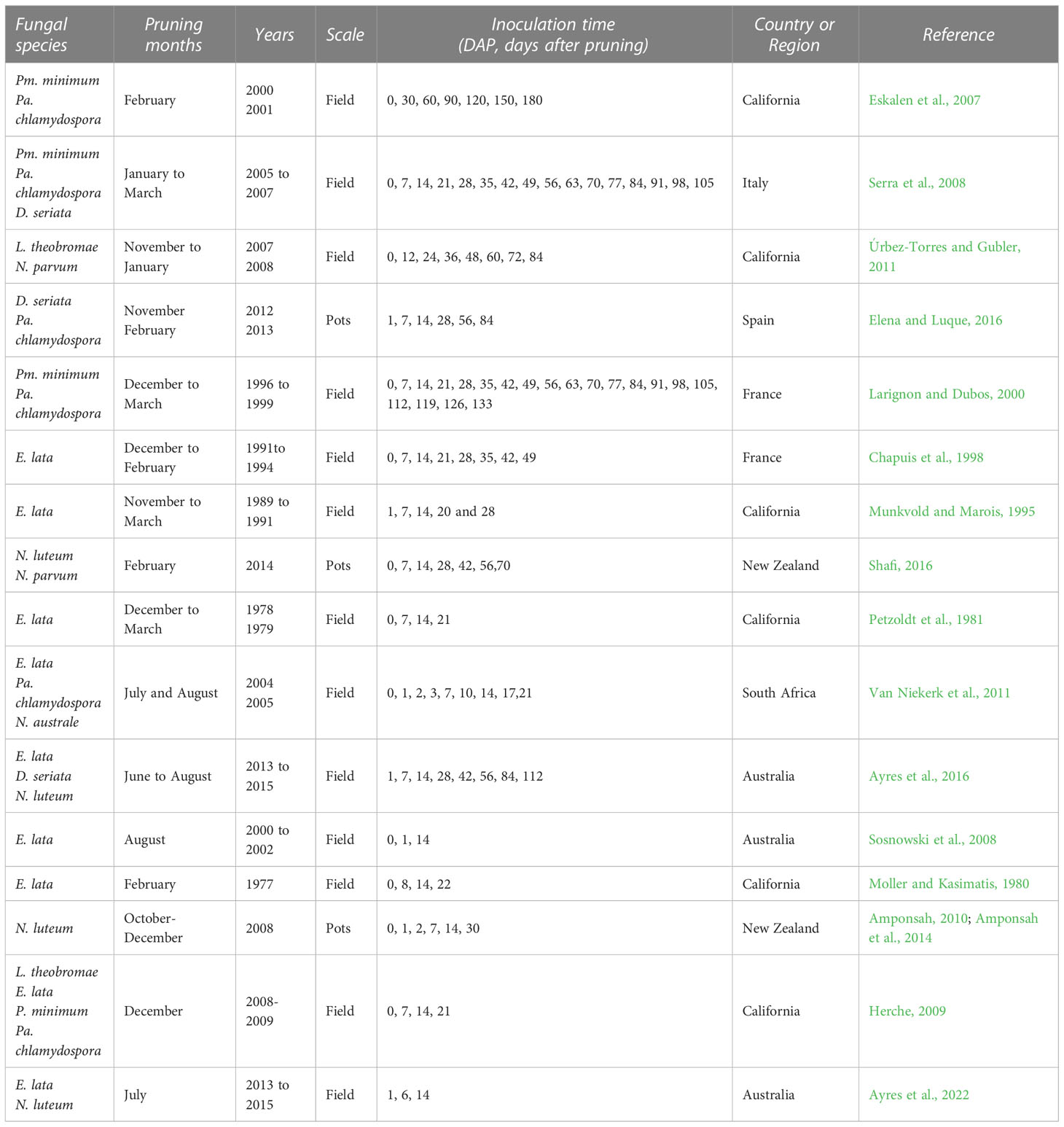 | Fungal species | Pruning months | Years | Scale | Inoculation time (DAP, days after pruning) | Country or Region | Reference |
|---|---|---|---|---|---|---|
| Pm. minimum Pa. chlamydospora | February | 2000 2001 | Field | 0, 30, 60, 90, 120, 150, 180 | California | Eskalen et al., 2007 |
| Pm. minimum Pa. chlamydospora D. seriata | January to March | 2005 to 2007 | Field | 0, 7, 14, 21, 28, 35, 42, 49, 56, 63, 70, 77, 84, 91, 98, 105 | Italy | Serra et al., 2008 |
| L. theobromae N. parvum | November to January | 2007 2008 | Field | 0, 12, 24, 36, 48, 60, 72, 84 | California | Úrbez-Torres and Gubler, 2011 |
| D. seriata Pa. chlamydospora | November February | 2012 2013 | Pots | 1, 7, 14, 28, 56, 84 | Spain | Elena and Luque, 2016 |
| Pm. minimum Pa. chlamydospora | December to March | 1996 to 1999 | Field | 0, 7, 14, 21, 28, 35, 42, 49, 56, 63, 70, 77, 84, 91, 98, 105, 112, 119, 126, 133 | France | Larignon and Dubos, 2000 |
| E. lata | December to February | 1991to 1994 | Field | 0, 7, 14, 21, 28, 35, 42, 49 | France | Chapuis et al., 1998 |
| E. lata | November to March | 1989 to 1991 | Field | 1, 7, 14, 20 and 28 | California | Munkvold and Marois, 1995 |
| N. luteum N. parvum | February | 2014 | Pots | 0, 7, 14, 28, 42, 56,70 | New Zealand | Shafi, 2016 |
| E. lata | December to March | 1978 1979 | Field | 0, 7, 14, 21 | California | Petzoldt et al., 1981 |
| E. lata Pa. chlamydospora N. australe | July and August | 2004 2005 | Field | 0, 1, 2, 3, 7, 10, 14, 17,21 | South Africa | Van Niekerk et al., 2011 |
| E. lata D. seriata N. luteum | June to August | 2013 to 2015 | Field | 1, 7, 14, 28, 42, 56, 84, 112 | Australia | Ayres et al., 2016 |
| E. lata | August | 2000 to 2002 | Field | 0, 1, 14 | Australia | Sosnowski et al., 2008 |
| E. lata | February | 1977 | Field | 0, 8, 14, 22 | California | Moller and Kasimatis, 1980 |
| N. luteum | October-December | 2008 | Pots | 0, 1, 2, 7, 14, 30 | New Zealand | Amponsah, 2010; Amponsah et al., 2014 |
| L. theobromae E. lata P. minimum Pa. chlamydospora | December | 2008-2009 | Field | 0, 7, 14, 21 | California | Herche, 2009 |
| E. lata N. luteum | July | 2013 to 2015 | Field | 1, 6, 14 | Australia | Ayres et al., 2022 |